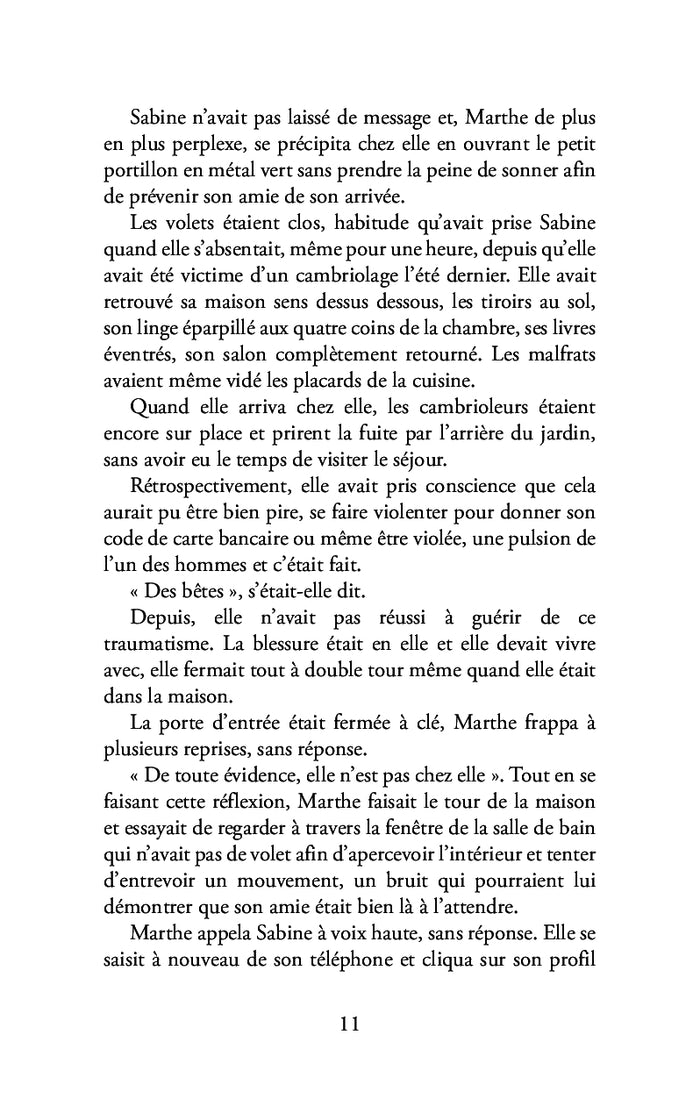 Sabine n'avait pas laissé de message et, Marthe de plus en plus perplexe, se précipita chez elle en ouvrant le petit portillon en métal vert sans prendre la peine de sonner afin de prévenir son amie de son arrivée.

Les volets étaient clos, habitude qu'avait prise Sabine quand elle s'absentait, même pour une heure, depuis qu'elle avait été victime d'un cambriolage l'été dernier. Elle avait retrouvé sa maison sens dessus dessous, les tiroirs au sol, son linge éparpillé aux quatre coins de la chambre, ses livres éventrés, son salon complètement retourné. Les malfrats avaient même vidé les placards de la cuisine.

Quand elle arriva chez elle, les cambrioleurs étaient encore sur place et prirent la fuite par l'arrière du jardin, sans avoir eu le temps de visiter le séjour.

Rétrospectivement, elle avait pris conscience que cela aurait pu être bien pire, se faire violenter pour donner son code de carte bancaire ou même être violée, une pulsion de l'un des hommes et c'était fait.

« Des bêtes », s'était-elle dit.

Depuis, elle n'avait pas réussi à guérir de ce traumatisme. La blessure était en elle et elle devait vivre avec, elle fermait tout à double tour même quand elle était dans la maison.

La porte d'entrée était fermée à clé, Marthe frappa à plusieurs reprises, sans réponse.

« De toute évidence, elle n'est pas chez elle ». Tout en se faisant cette réflexion, Marthe faisait le tour de la maison et essayait de regarder à travers la fenêtre de la salle de bain qui n'avait pas de volet afin d'apercevoir l'intérieur et tenter d'entrevoir un mouvement, un bruit qui pourraient lui démontrer que son amie était bien là à l'attendre.

Marthe appela Sabine à voix haute, sans réponse. Elle se saisit à nouveau de son téléphone et cliqua sur son profil

11